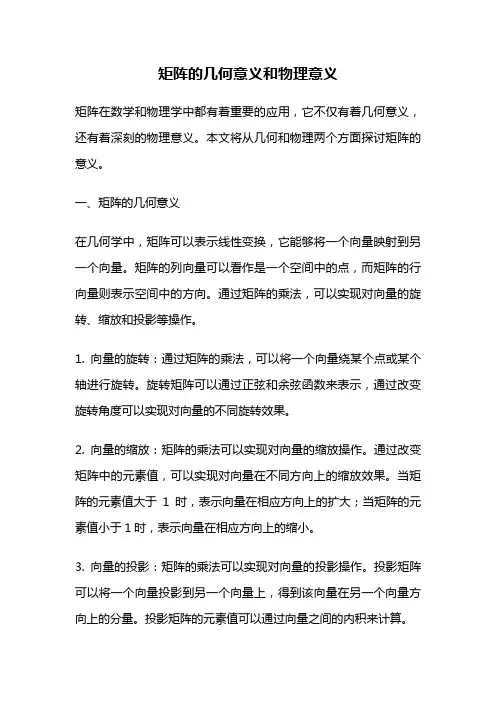 矩阵的几何意义和物理意义

矩阵在数学和物理学中都有着重要的应用，它不仅有着几何意义，还有着深刻的物理意义。本文将从几何和物理两个方面探讨矩阵的意义。

一、矩阵的几何意义

在几何学中，矩阵可以表示线性变换，它能够将一个向量映射到另一个向量。矩阵的列向量可以看作是一个空间中的点，而矩阵的行向量则表示空间中的方向。通过矩阵的乘法，可以实现对向量的旋转、缩放和投影等操作。

1. 向量的旋转：通过矩阵的乘法，可以将一个向量绕某个点或某个轴进行旋转。旋转矩阵可以通过正弦和余弦函数来表示，通过改变旋转角度可以实现对向量的不同旋转效果。

2. 向量的缩放：矩阵的乘法可以实现对向量的缩放操作。通过改变矩阵中的元素值，可以实现对向量在不同方向上的缩放效果。当矩阵的元素值大于 1 时，表示向量在相应方向上的扩大；当矩阵的元素值小于 1 时，表示向量在相应方向上的缩小。

3. 向量的投影：矩阵的乘法可以实现对向量的投影操作。投影矩阵可以将一个向量投影到另一个向量上，得到该向量在另一个向量方向上的分量。投影矩阵的元素值可以通过向量之间的内积来计算。